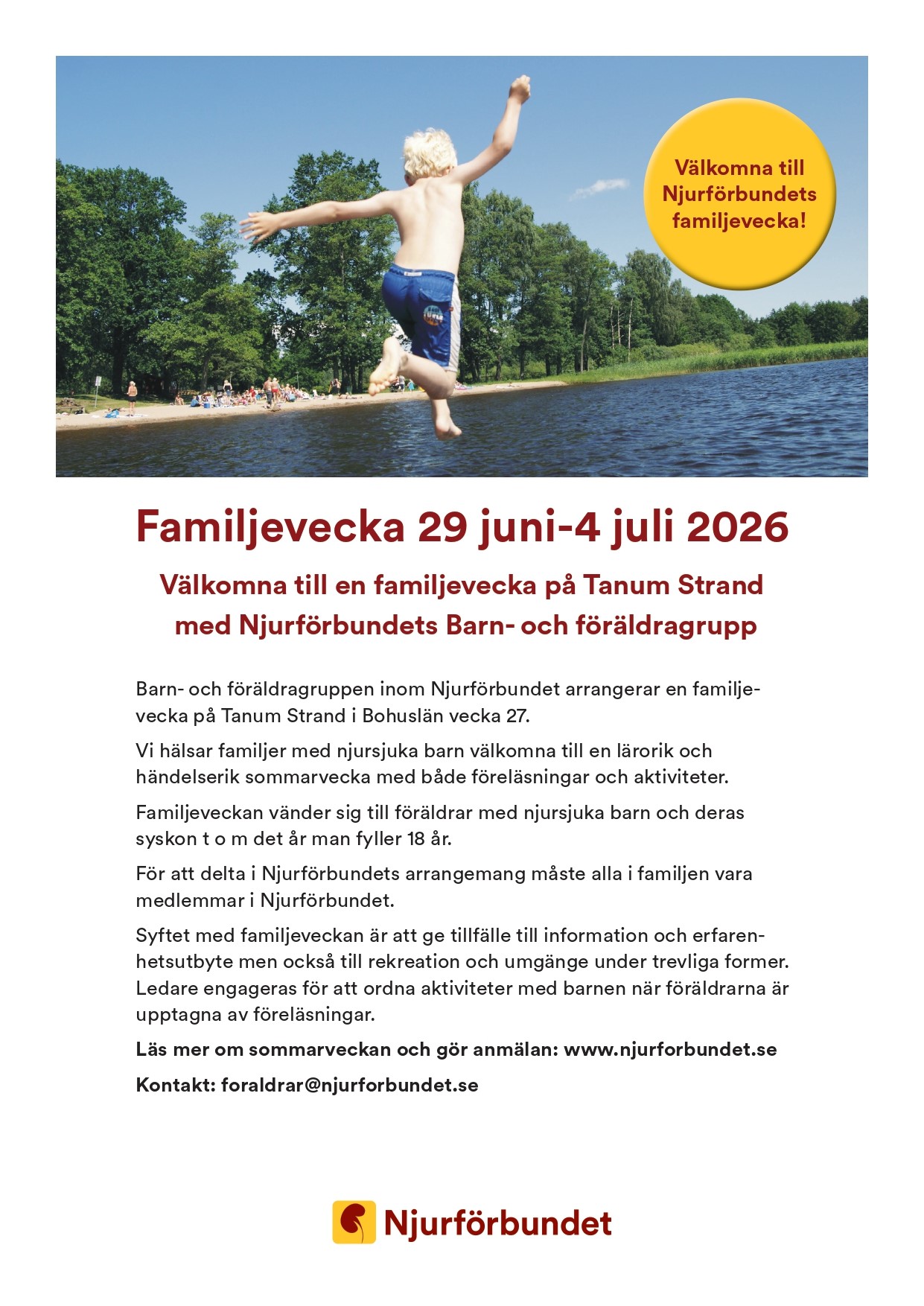 Välkomna till Njurförbundets familjevecka!

Familjevecka 29 juni-4 juli 2026

Välkomna till en familjevecka på Tanum Strand med Njurförbundets Barn- och föräldragrupp

Barn- och föräldragruppen inom Njurförbundet arrangerar en familjevecka på Tanum Strand i Bohuslän vecka 27.

Vi hälsar familjer med njursjuka barn välkomna till en lärorik och händelserik sommarvecka med både föreläsningar och aktiviteter.

Familjeveckan vänder sig till föräldrar med njursjuka barn och deras syskon t o m det år man fyller 18 år.

För att delta i Njurförbundets arrangemang måste alla i familjen vara medlemmar i Njurförbundet.

Syftet med familjeveckan är att ge tillfälle till information och erfarenhetsutbyte men också till rekreation och umgänge under trevliga former. Ledare engageras för att ordna aktiviteter med barnen när föräldrarna är upptagna av föreläsningar.

Läs mer om sommarveckan och gör anmälan: www.njurforbundet.se

Kontakt: foraldrar@njurforbundet.se

Njurförbundet